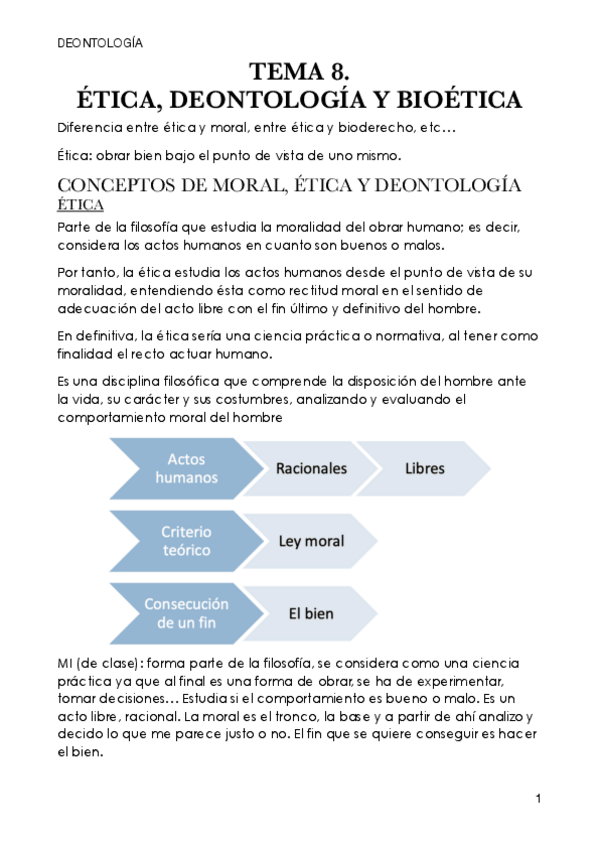 DEONTOLOGÍA

TEMA 8.
ÉTICA, DEONTOLOGÍA Y BIOÉTICA

Diferencia entre ética y moral, entre ética y bioderecho, etc…

Ética: obrar bien bajo el punto de vista de uno mismo.

CONCEPTOS DE MORAL, ÉTICA Y DEONTOLOGÍA

ÉTICA

Parte de la filosofía que estudia la moralidad del obrar humano; es decir, considera los actos humanos en cuanto son buenos o malos.

Por tanto, la ética estudia los actos humanos desde el punto de vista de su moralidad, entendiendo ésta como rectitud moral en el sentido de adecuación del acto libre con el fin último y definitivo del hombre.

En definitiva, la ética sería una ciencia práctica o normativa, al tener como finalidad el recto actuar humano.

Es una disciplina filosófica que comprende la disposición del hombre ante la vida, su carácter y sus costumbres, analizando y evaluando el comportamiento moral del hombre

Actos humanos
Racionales
Libres
Criterio teórico
Ley moral
Consecución de un fin
El bien

MI (de clase): forma parte de la filosofía, se considera como una ciencia práctica ya que al final es una forma de obrar, se ha de experimentar, tomar decisiones… Estudia si el comportamiento es bueno o malo. Es un acto libre, racional. La moral es el tronco, la base y a partir de ahí analizo y decido lo que me parece justo o no. El fin que se quiere conseguir es hacer el bien.

1